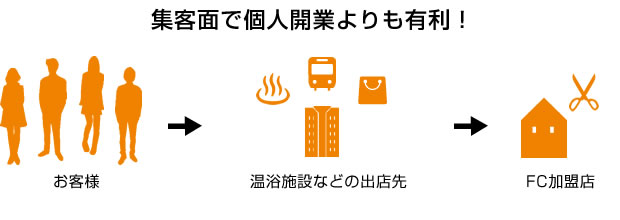 集客面で個人開業よりも有利！

お客様

温浴施設などの出店先

FC加盟店